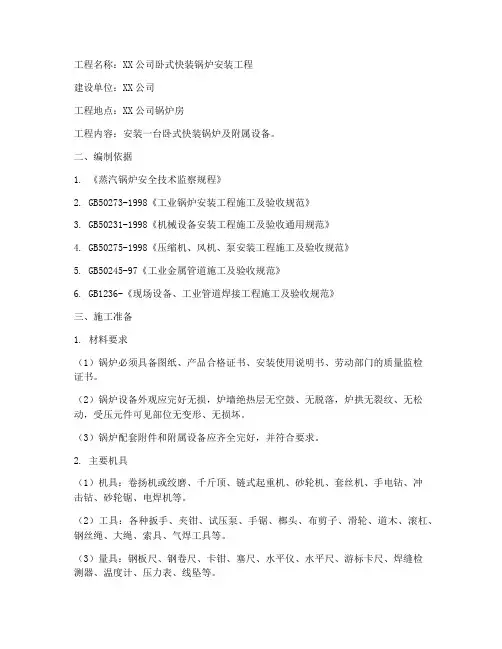 工程名称：XX公司卧式快装锅炉安装工程

建设单位：XX公司

工程地点：XX公司锅炉房

工程内容：安装一台卧式快装锅炉及附属设备。

二、编制依据

1. 《蒸汽锅炉安全技术监察规程》

2. GB50273-1998《工业锅炉安装工程施工及验收规范》

3. GB50231-1998《机械设备安装工程施工及验收通用规范》

4. GB50275-1998《压缩机、风机、泵安装工程施工及验收规范》

5. GB50245-97《工业金属管道施工及验收规范》

6. GB1236-《现场设备、工业管道焊接工程施工及验收规范》

三、施工准备

1. 材料要求

（1）锅炉必须具备图纸、产品合格证书、安装使用说明书、劳动部门的质量监检证书。

（2）锅炉设备外观应完好无损，炉墙绝热层无空鼓、无脱落，炉拱无裂纹、无松动，受压元件可见部位无变形、无损坏。

（3）锅炉配套附件和附属设备应齐全完好，并符合要求。

2. 主要机具

（1）机具：卷扬机或绞磨、千斤顶、链式起重机、砂轮机、套丝机、手电钻、冲击钻、砂轮锯、电焊机等。

（2）工具：各种扳手、夹钳、试压泵、手锯、榔头、布剪子、滑轮、道木、滚杠、钢丝绳、大绳、索具、气焊工具等。

（3）量具：钢板尺、钢卷尺、卡钳、塞尺、水平仪、水平尺、游标卡尺、焊缝检测器、温度计、压力表、线坠等。